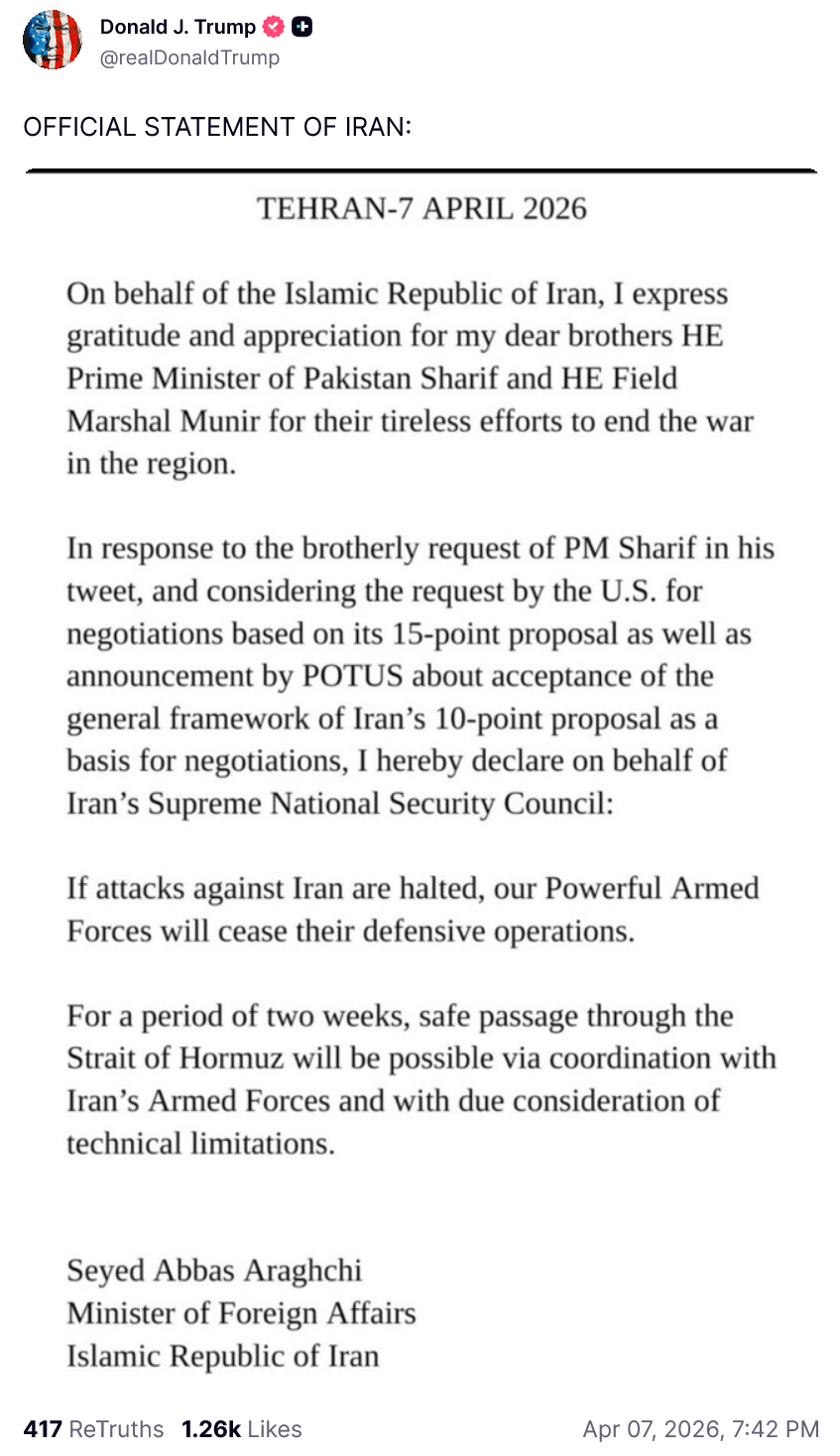 Donald J. Trump
@realDonaldTrump

OFFICIAL STATEMENT OF IRAN:

TEHRAN-7 APRIL 2026

On behalf of the Islamic Republic of Iran, I express gratitude and appreciation for my dear brothers HE Prime Minister of Pakistan Sharif and HE Field Marshal Munir for their tireless efforts to end the war in the region.

In response to the brotherly request of PM Sharif in his tweet, and considering the request by the U.S. for negotiations based on its 15-point proposal as well as announcement by POTUS about acceptance of the general framework of Iran's 10-point proposal as a basis for negotiations, I hereby declare on behalf of Iran's Supreme National Security Council:

If attacks against Iran are halted, our Powerful Armed Forces will cease their defensive operations.

For a period of two weeks, safe passage through the Strait of Hormuz will be possible via coordination with Iran's Armed Forces and with due consideration of technical limitations.

Seyed Abbas Araghchi
Minister of Foreign Affairs
Islamic Republic of Iran

417 ReTruths 1.26k Likes Apr 07, 2026, 7:42 PM